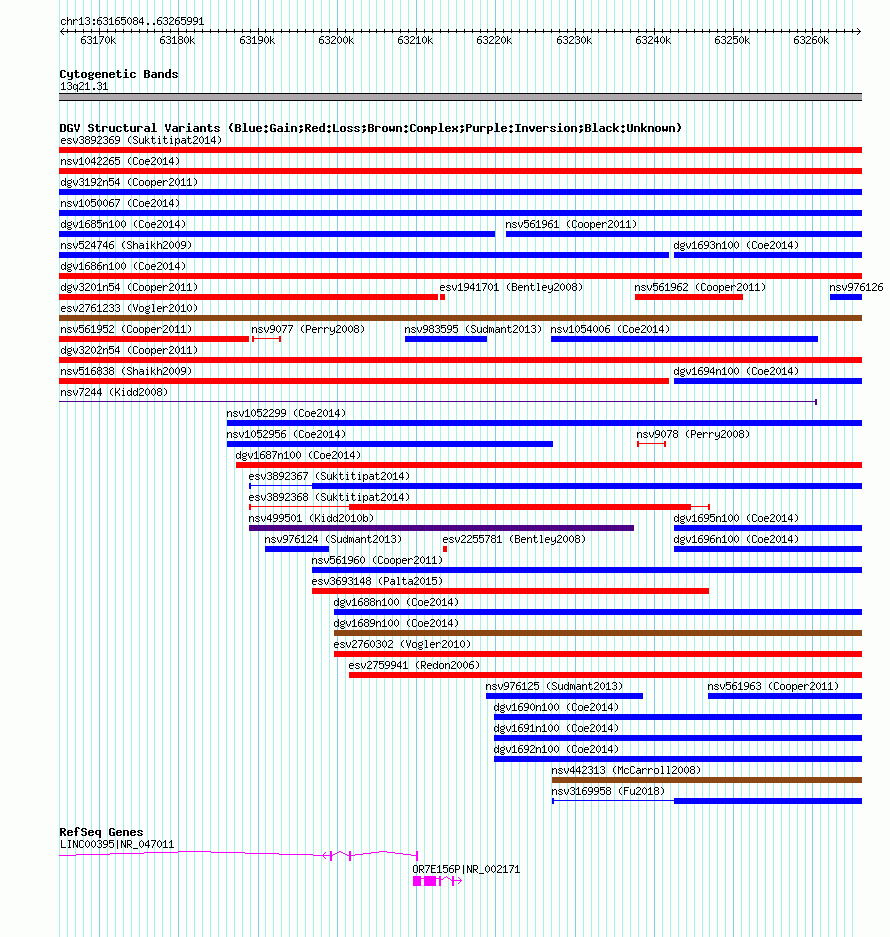 chr13:63165084..63265991

63170k 63180k 63190k 63200k 63210k 63220k 63230k 63240k 63250k 63260k

Cytogenetic Bands
13q21.31

DGV Structural Variants (Blue:Gain;Red:Loss;Brown:Complex;Purple:Inversion;Black:Unknown)
esv3892369 (Suktitipat2014)
nsv1042265 (Coe2014)
dgv3192n54 (Cooper2011)
nsv1050067 (Coe2014)
dgv1685n100 (Coe2014) nsv561961 (Cooper2011)
nsv524746 (Shaikh2009) dgv1693n100 (Coe2014)
dgv1686n100 (Coe2014)
dgv3201n54 (Cooper2011) esv1941701 (Bentley2008) nsv561962 (Cooper2011) nsv976126
esv2761233 (Vogler2010)
nsv561952 (Cooper2011) nsv9077 (Perry2008) nsv983595 (Sudmant2013) nsv1054006 (Coe2014)
dgv3202n54 (Cooper2011)
nsv516838 (Shaikh2009) dgv1694n100 (Coe2014)
nsv7244 (Kidd2008)
nsv1052299 (Coe2014)
nsv1052956 (Coe2014) nsv9078 (Perry2008)
dgv1687n100 (Coe2014)
esv3892367 (Suktitipat2014)
esv3892368 (Suktitipat2014)
nsv499501 (Kidd2010b) dgv1695n100 (Coe2014)
nsv976124 (Sudmant2013) esv2255781 (Bentley2008) dgv1696n100 (Coe2014)
nsv561960 (Cooper2011)
esv3693148 (Palta2015)
dgv1688n100 (Coe2014)
dgv1689n100 (Coe2014)
esv2760302 (Vogler2010)
esv2759941 (Redon2006)
nsv976125 (Sudmant2013) nsv561963 (Cooper2011)
dgv1690n100 (Coe2014)
dgv1691n100 (Coe2014)
dgv1692n100 (Coe2014)
nsv442313 (McCarroll2008)
nsv3169958 (Fu2018)

RefSeq Genes
LINC00395|NR_047011
OR7E156P|NR_002171